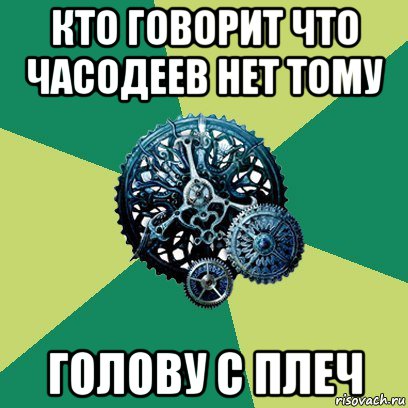 КТО ГОВОРИТ ЧТО ЧАСОДЕЕВ НЕТ ТОМУ

ГОЛОВУ С ПЛЕЧ

risovach.ru